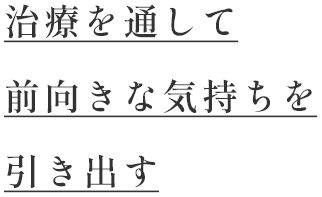 治療を通して
前向きな気持ちを
引き出す